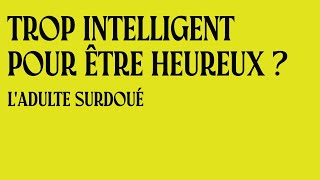 TROP INTELLIGENT POUR ÊTRE HEUREUX ?

L'ADULTE SURDOUÉ